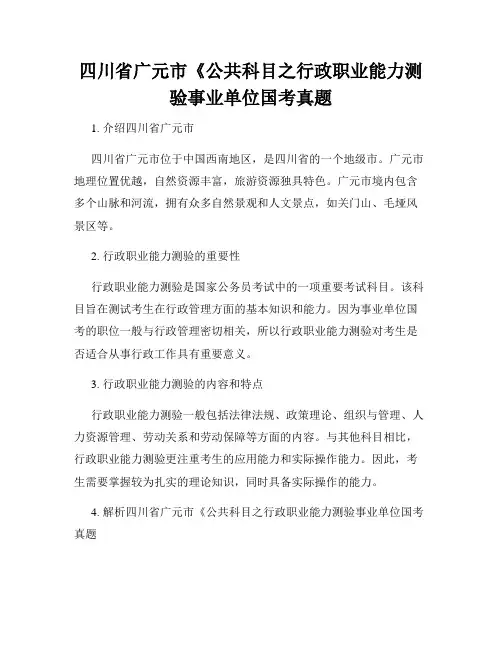 四川省广元市《公共科目之行政职业能力测验事业单位国考真题

1. 介绍四川省广元市

四川省广元市位于中国西南地区，是四川省的一个地级市。广元市地理位置优越，自然资源丰富，旅游资源独具特色。广元市境内包含多个山脉和河流，拥有众多自然景观和人文景点，如关门山、毛垭风景区等。

2. 行政职业能力测验的重要性

行政职业能力测验是国家公务员考试中的一项重要考试科目。该科目旨在测试考生在行政管理方面的基本知识和能力。因为事业单位国考的职位一般与行政管理密切相关，所以行政职业能力测验对考生是否适合从事行政工作具有重要意义。

3. 行政职业能力测验的内容和特点

行政职业能力测验一般包括法律法规、政策理论、组织与管理、人力资源管理、劳动关系和劳动保障等方面的内容。与其他科目相比，行政职业能力测验更注重考生的应用能力和实际操作能力。因此，考生需要掌握较为扎实的理论知识，同时具备实际操作的能力。

4. 解析四川省广元市《公共科目之行政职业能力测验事业单位国考真题